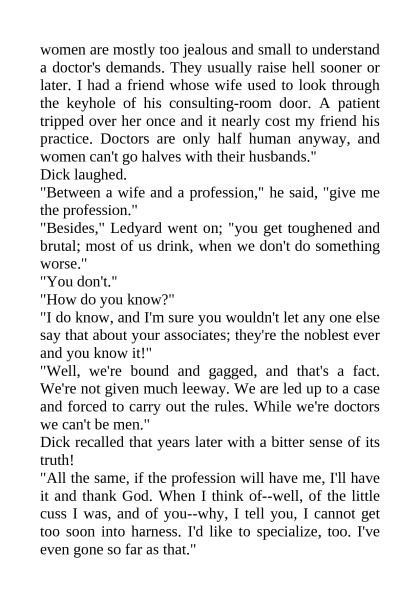 women are mostly too jealous and small to understand a doctor's demands. They usually raise hell sooner or later. I had a friend whose wife used to look through the keyhole of his consulting-room door. A patient tripped over her once and it nearly cost my friend his practice. Doctors are only half human anyway, and women can't go halves with their husbands."

Dick laughed.

"Between a wife and a profession," he said, "give me the profession."

"Besides," Ledyard went on; "you get toughened and brutal; most of us drink, when we don't do something worse."

"You don't."

"How do you know?"

"I do know, and I'm sure you wouldn't let any one else say that about your associates; they're the noblest ever and you know it!"

"Well, we're bound and gagged, and that's a fact. We're not given much leeway. We are led up to a case and forced to carry out the rules. While we're doctors we can't be men."

Dick recalled that years later with a bitter sense of its truth!

"All the same, if the profession will have me, I'll have it and thank God. When I think of--well, of the little cuss I was, and of you--why, I tell you, I cannot get too soon into harness. I'd like to specialize, too. I've even gone so far as that."